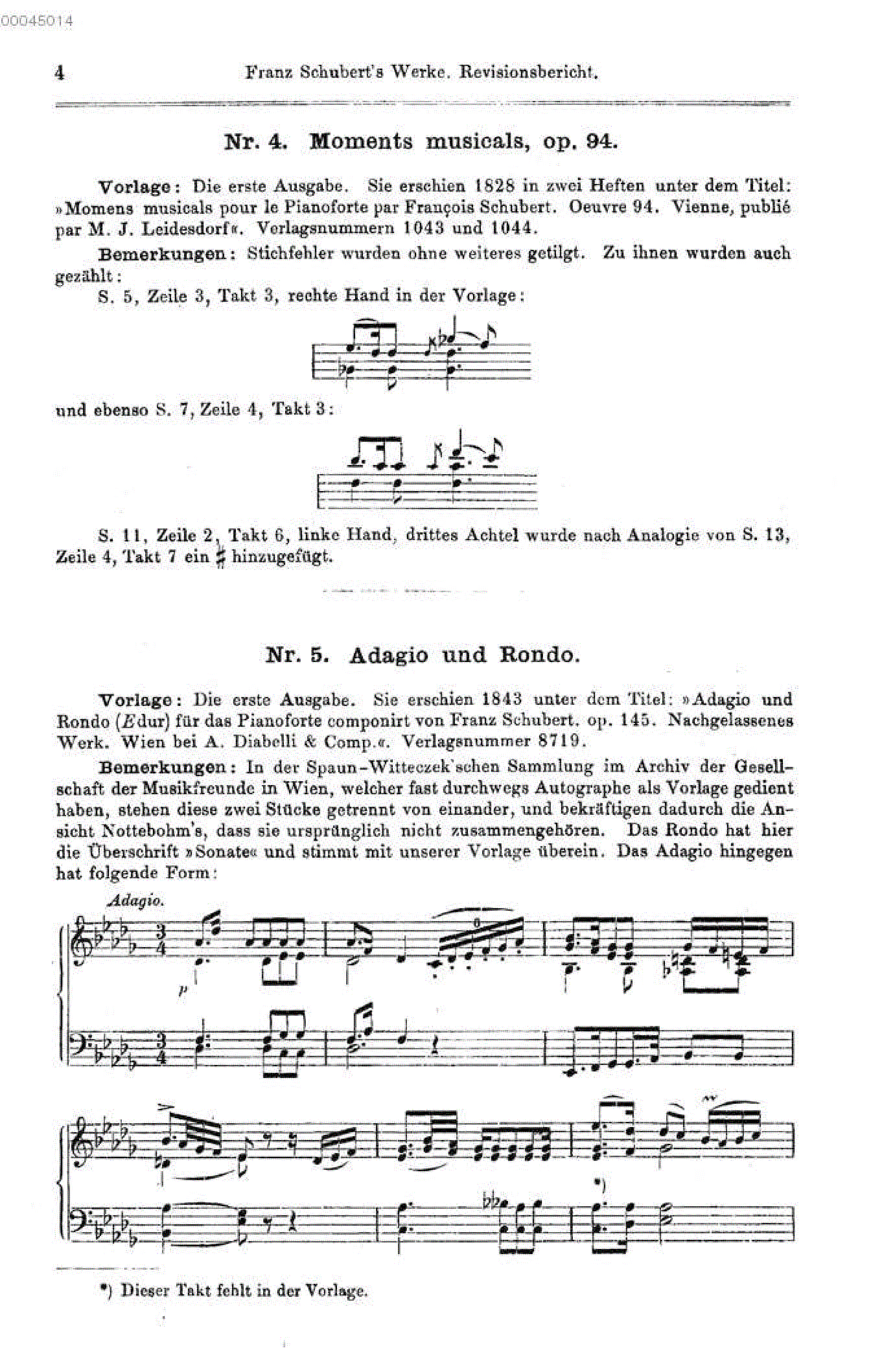 00045014

4 Franz Schubert's Werke. Revisionsbericht.

Nr. 4. Moments musicals, op. 94.

Vorlage: Die erste Ausgabe. Sie erschien 1828 in zwei Heften unter dem Titel: »Momens musicals pour le Pianoforte par François Schubert. Oeuvre 94. Vienne, publié par M. J. Leidesdorf«. Verlagsnummern 1043 und 1044.

Bemerkungen: Stichfehler wurden ohne weiteres getilgt. Zu ihnen wurden auch gezählt:

S. 5, Zeile 3, Takt 3, rechte Hand in der Vorlage:

und ebenso S. 7, Zeile 4, Takt 3:

S. 11, Zeile 2, Takt 6, linke Hand, drittes Achtel wurde nach Analogie von S. 13, Zeile 4, Takt 7 ein ♯ hinzugefügt.

Nr. 5. Adagio und Rondo.

Vorlage: Die erste Ausgabe. Sie erschien 1843 unter dem Titel: »Adagio und Rondo (Edur) für das Pianoforte componirt von Franz Schubert. op. 145. Nachgelassenes Werk. Wien bei A. Diabelli & Comp.«. Verlagsnummer 8719.

Bemerkungen: In der Spaun-Witteczek'schen Sammlung im Archiv der Gesellschaft der Musikfreunde in Wien, welcher fast durchwegs Autographe als Vorlage gedient haben, stehen diese zwei Stücke getrennt von einander, und bekräftigen dadurch die Ansicht Nottebohm's, dass sie ursprünglich nicht zusammengehören. Das Rondo hat hier die Überschrift »Sonate« und stimmt mit unserer Vorlage überein. Das Adagio hingegen hat folgende Form:

Adagio.

p

*)

*) Dieser Takt fehlt in der Vorlage.